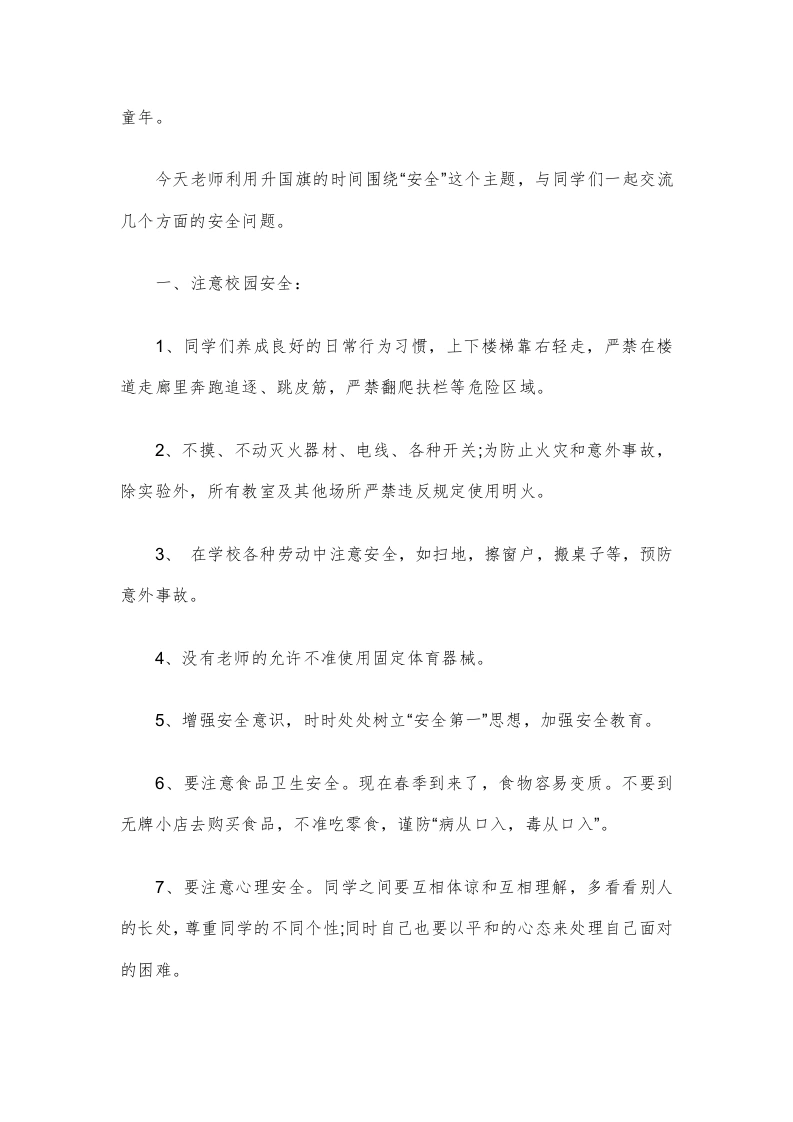 童年。

今天老师利用升国旗的时间围绕“安全”这个主题，与同学们一起交流几个方面的安全问题。

一、注意校园安全：

1、同学们养成良好的日常行为习惯，上下楼梯靠右轻走，严禁在楼道走廊里奔跑追逐、跳皮筋，严禁翻爬扶栏等危险区域。

2、不摸、不动灭火器材、电线、各种开关;为防止火灾和意外事故，除实验外，所有教室及其他场所严禁违反规定使用明火。

3、 在学校各种劳动中注意安全，如扫地，擦窗户，搬桌子等，预防意外事故。

4、没有老师的允许不准使用固定体育器械。

5、增强安全意识，时时处处树立“安全第一”思想，加强安全教育。

6、要注意食品卫生安全。现在春季到来了，食物容易变质。不要到无牌小店去购买食品，不准吃零食，谨防“病从口入，毒从口入”。

7、要注意心理安全。同学之间要互相体谅和互相理解，多看看别人的长处，尊重同学的不同个性;同时自己也要以平和的心态来处理自己面对的困难。